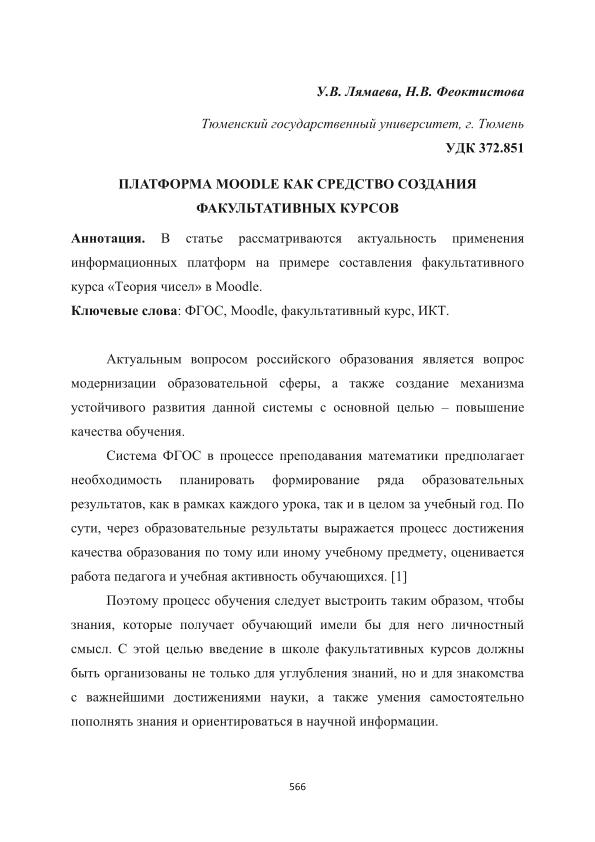 У.В. Лямаева, Н.В. Феоктистова

Тюменский государственный университет, г. Тюмень

УДК 372.851

ПЛАТФОРМА MOODLE КАК СРЕДСТВО СОЗДАНИЯ ФАКУЛЬТАТИВНЫХ КУРСОВ

Аннотация. В статье рассматриваются актуальность применения информационных платформ на примере составления факультативного курса «Теория чисел» в Moodle.

Ключевые слова: ФГОС, Moodle, факультативный курс, ИКТ.

Актуальным вопросом российского образования является вопрос модернизации образовательной сферы, а также создание механизма устойчивого развития данной системы с основной целью – повышение качества обучения.

Система ФГОС в процессе преподавания математики предполагает необходимость планировать формирование ряда образовательных результатов, как в рамках каждого урока, так и в целом за учебный год. По сути, через образовательные результаты выражается процесс достижения качества образования по тому или иному учебному предмету, оценивается работа педагога и учебная активность обучающихся. [1]

Поэтому процесс обучения следует выстроить таким образом, чтобы знания, которые получает обучающий имели бы для него личностный смысл. С этой целью введение в школе факультативных курсов должны быть организованы не только для углубления знаний, но и для знакомства с важнейшими достижениями науки, а также умения самостоятельно пополнять знания и ориентироваться в научной информации.

566